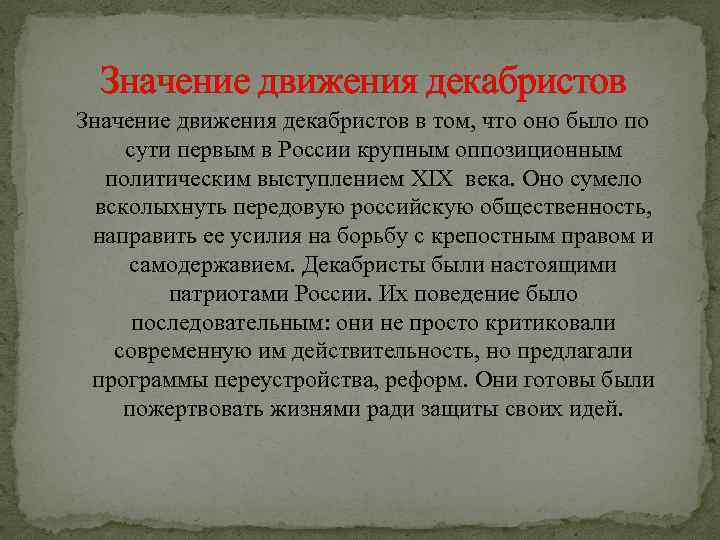 Значение движения декабристов

Значение движения декабристов в том, что оно было по сути первым в России крупным оппозиционным политическим выступлением XIX века. Оно сумело всколыхнуть передовую российскую общественность, направить ее усилия на борьбу с крепостным правом и самодержавием. Декабристы были настоящими патриотами России. Их поведение было последовательным: они не просто критиковали современную им действительность, но предлагали программы переустройства, реформ. Они готовы были пожертвовать жизнями ради защиты своих идей.